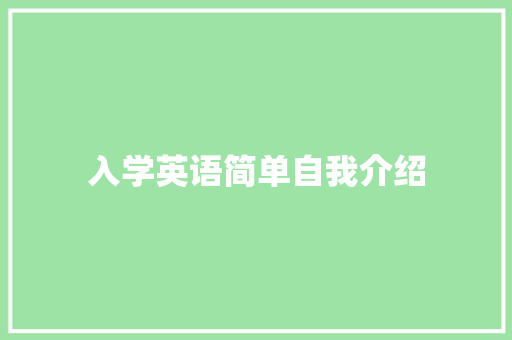 入学英语简单自我介绍